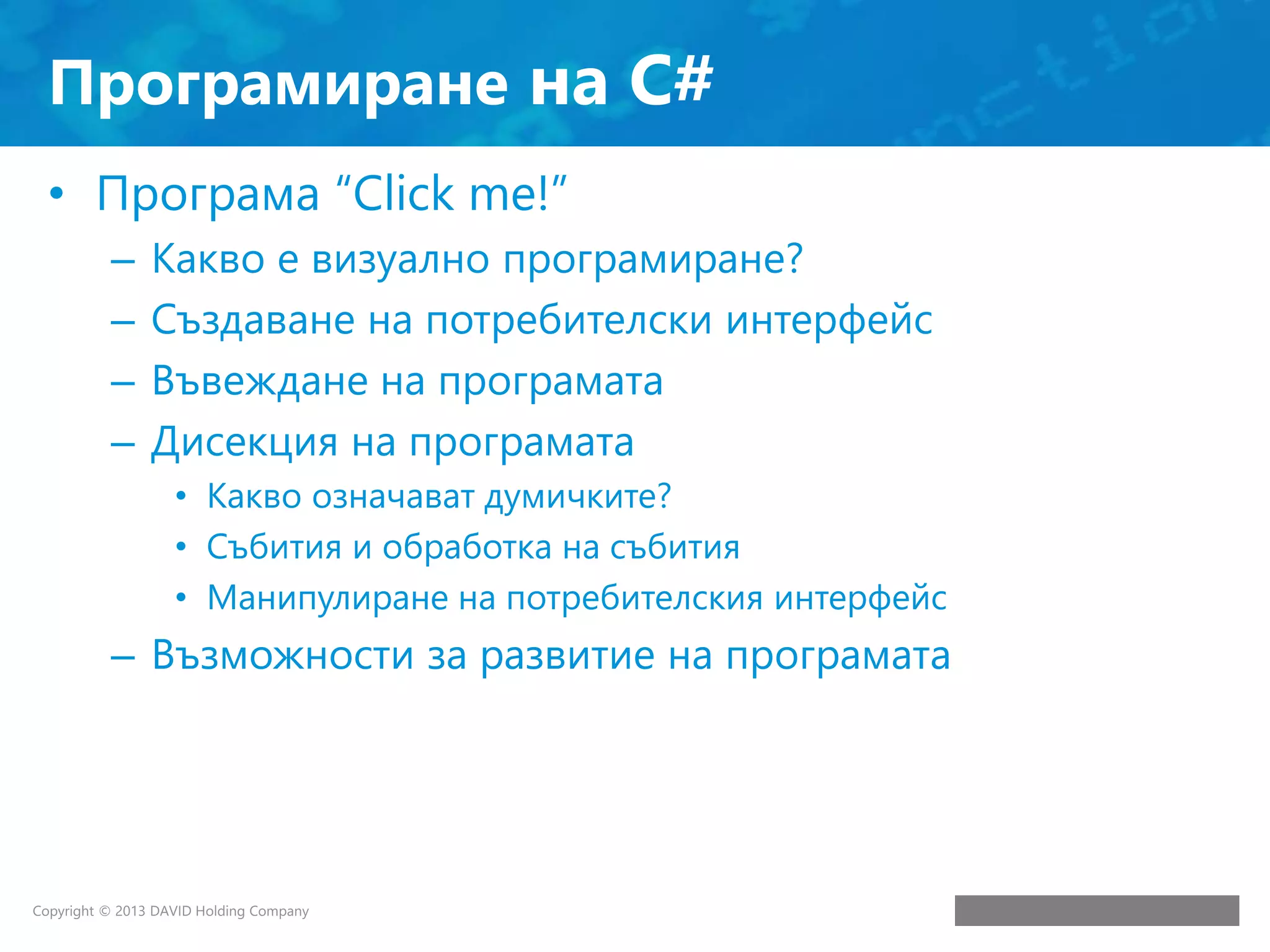 Програмиране на C#

• Програма “Click me!”
– Какво е визуално програмиране?
– Създаване на потребителски интерфейс
– Въвеждане на програмата
– Дисекция на програмата
• Какво означават думичките?
• Събития и обработка на събития
• Манипулиране на потребителския интерфейс
– Възможности за развитие на програмата

Copyright © 2013 DAVID Holding Company